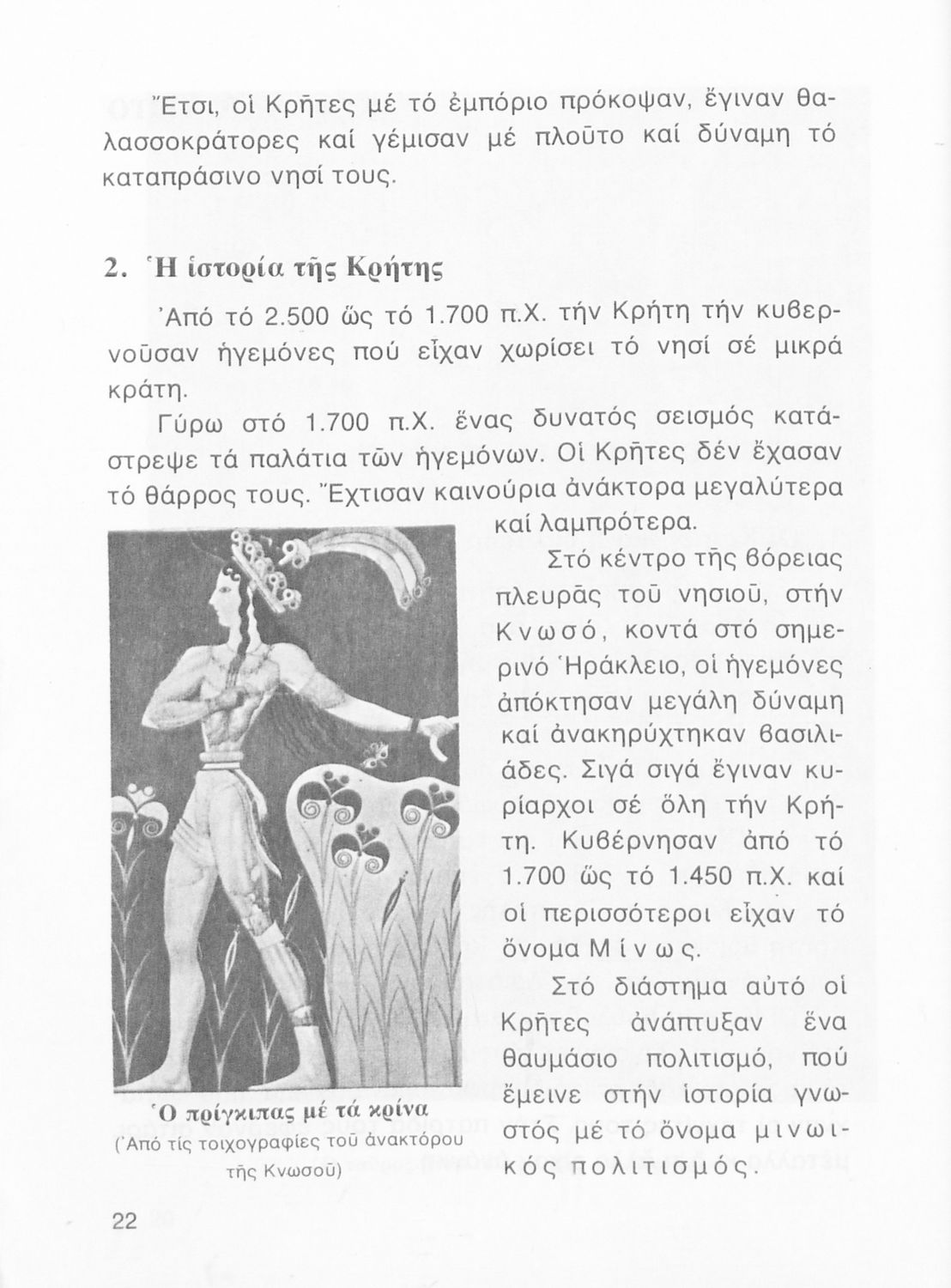 Ἔτσι, οἱ Κρῆτες μέ τό ἐμπόριο πρόκοψαν, ἔγιναν θαλασσοκράτορες καί γέμισαν μέ πλοῦτο καί δύναμη τό καταπράσινο νησί τους.

2. Ἡ ἱστορία τῆς Κρήτης

Ἀπό τό 2.500 ὥς τό 1.700 π.Χ. τήν Κρήτη τήν κυβερνοῦσαν ἡγεμόνες πού εἶχαν χωρίσει τό νησί σέ μικρά κράτη.

Γύρω στό 1.700 π.Χ. ἕνας δυνατός σεισμός κατάστρεψε τά παλάτια τῶν ἡγεμόνων. Οἱ Κρῆτες δέν ἔχασαν τό θάρρος τους. Ἔχτισαν καινούρια ἀνάκτορα μεγαλύτερα καί λαμπρότερα.

Στό κέντρο τῆς βόρειας πλευρᾶς τοῦ νησιοῦ, στήν Κνωσό, κοντά στό σημερινό Ἡράκλειο, οἱ ἡγεμόνες ἀπόκτησαν μεγάλη δύναμη καί ἀνακηρύχτηκαν βασιλιάδες. Σιγά σιγά ἔγιναν κυρίαρχοι σέ ὅλη τήν Κρήτη. Κυβέρνησαν ἀπό τό 1.700 ὥς τό 1.450 π.Χ. καί οἱ περισσότεροι εἶχαν τό ὄνομα Μίνως.

Στό διάστημα αὐτό οἱ Κρῆτες ἀνάπτυξαν ἕνα θαυμάσιο πολιτισμό, πού ἔμεινε στήν ἱστορία γνωστός μέ τό ὄνομα μινωικός πολιτισμός.

Ὁ πρίγκιπας μέ τά κρίνα
(Ἀπό τίς τοιχογραφίες τοῦ ἀνακτόρου τῆς Κνωσοῦ)

22